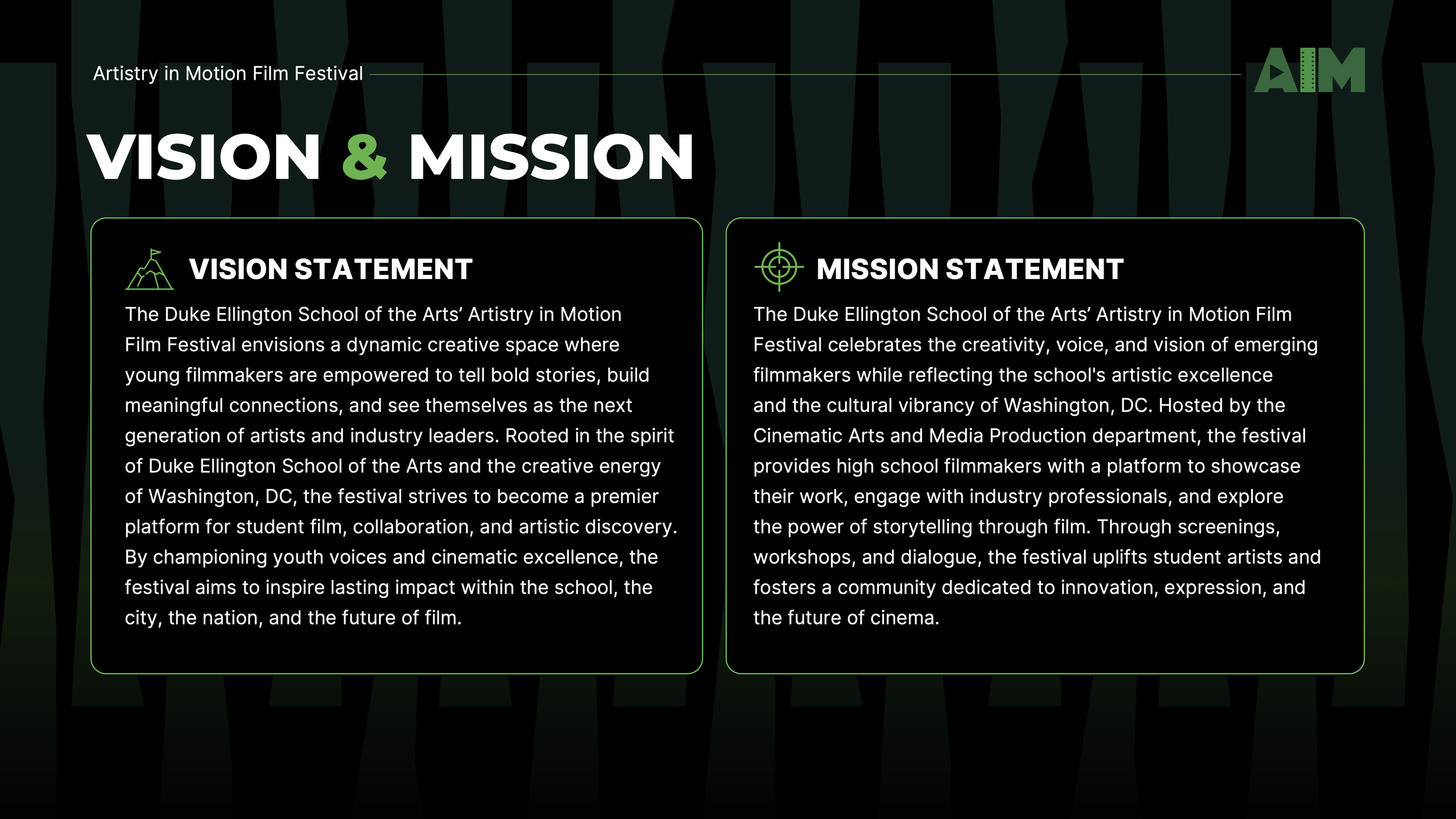 Artistry in Motion Film Festival

AIM

VISION & MISSION

VISION STATEMENT

The Duke Ellington School of the Arts' Artistry in Motion Film Festival envisions a dynamic creative space where young filmmakers are empowered to tell bold stories, build meaningful connections, and see themselves as the next generation of artists and industry leaders. Rooted in the spirit of Duke Ellington School of the Arts and the creative energy of Washington, DC, the festival strives to become a premier platform for student film, collaboration, and artistic discovery. By championing youth voices and cinematic excellence, the festival aims to inspire lasting impact within the school, the city, the nation, and the future of film.

MISSION STATEMENT

The Duke Ellington School of the Arts' Artistry in Motion Film Festival celebrates the creativity, voice, and vision of emerging filmmakers while reflecting the school's artistic excellence and the cultural vibrancy of Washington, DC. Hosted by the Cinematic Arts and Media Production department, the festival provides high school filmmakers with a platform to showcase their work, engage with industry professionals, and explore the power of storytelling through film. Through screenings, workshops, and dialogue, the festival uplifts student artists and fosters a community dedicated to innovation, expression, and the future of cinema.